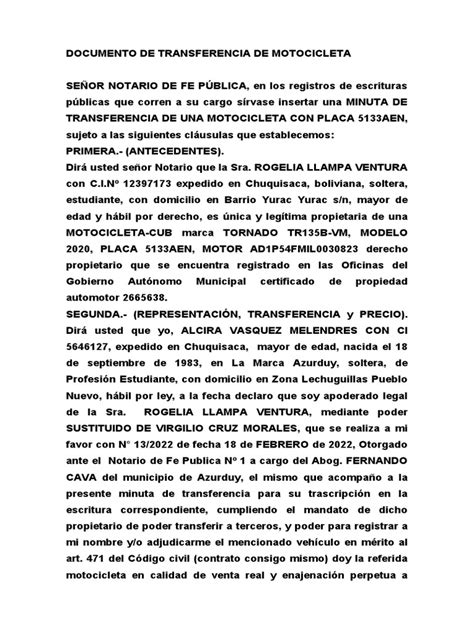 DOCUMENTO DE TRANSFERENCIA DE MOTOCICLETA

SEÑOR NOTARIO DE FE PÚBLICA, en los registros de escrituras públicas que corren a su cargo sírvase insertar una MINUTA DE TRANSFERENCIA DE UNA MOTOCICLETA CON PLACA 5133AEN, sujeto a las siguientes cláusulas que establecemos:
PRIMERA.- (ANTECEDENTES).
Dirá usted señor Notario que la Sra. ROGELIA LLAMPA VENTURA con C.I.Nº 12397173 expedido en Chuquisaca, boliviana, soltera, estudiante, con domicilio en Barrio Yurac Yurac s/n, mayor de edad y hábil por derecho, es única y legítima propietaria de una MOTOCICLETA-CUB marca TORNADO TR135B-VM, MODELO 2020, PLACA 5133AEN, MOTOR AD1P54FMIL0030823 derecho propietario que se encuentra registrado en las Oficinas del Gobierno Autónomo Municipal certificado de propiedad automotor 2665638.
SEGUNDA.- (REPRESENTACIÓN, TRANSFERENCIA y PRECIO). Dirá usted que yo, ALCIRA VASQUEZ MELENDRES CON CI 5646127, expedido en Chuquisaca, mayor de edad, nacida el 18 de septiembre de 1983, en La Marca Azurduy, soltera, de Profesión Estudiante, con domicilio en Zona Lechuguillas Pueblo Nuevo, hábil por ley, a la fecha declaro que soy apoderado legal de la Sra. ROGELIA LLAMPA VENTURA, mediante poder SUSTITUIDO DE VIRGILIO CRUZ MORALES, que se realiza a mi favor con N° 13/2022 de fecha 18 de FEBRERO de 2022, Otorgado ante el Notario de Fe Publica Nº 1 a cargo del Abog. FERNANDO CAVA del municipio de Azurduy, el mismo que acompaño a la presente minuta de transferencia para su trascripción en la escritura correspondiente, cumpliendo el mandato de dicho propietario de poder transferir a terceros, y poder para registrar a mi nombre y/o adjudicarme el mencionado vehículo en mérito al art. 471 del Código civil (contrato consigo mismo) doy la referida motocicleta en calidad de venta real y enajenación perpetua a